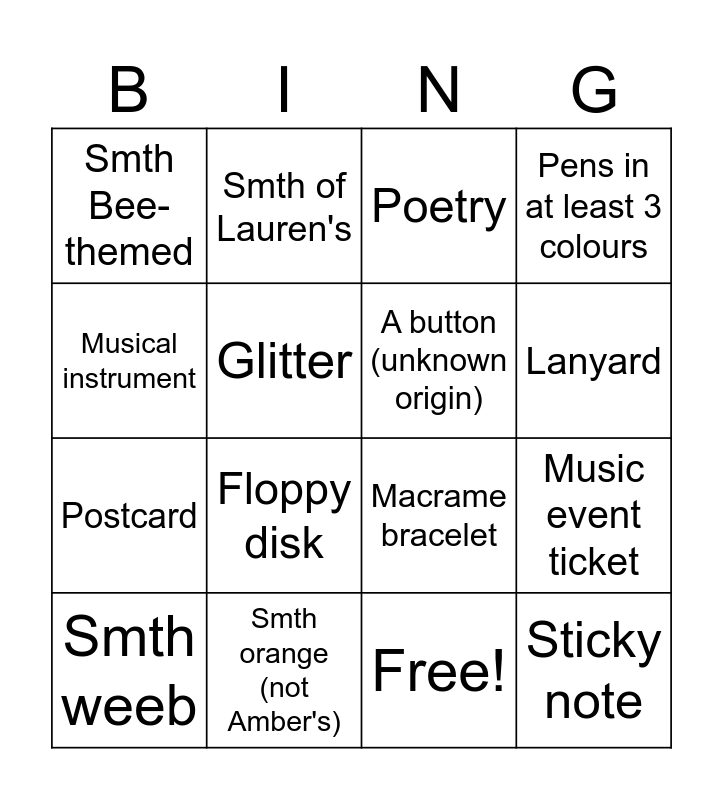 | B | I | N | G |
|---|---|---|---|
| Smth Bee-themed | Smth of Lauren's | Poetry | Pens in at least 3 colours |
| Musical instrument | Glitter | A button (unknown origin) | Lanyard |
| Postcard | Floppy disk | Macrame bracelet | Music event ticket |
| Smth weeb | Smth orange (not Amber's) | Free! | Sticky note |